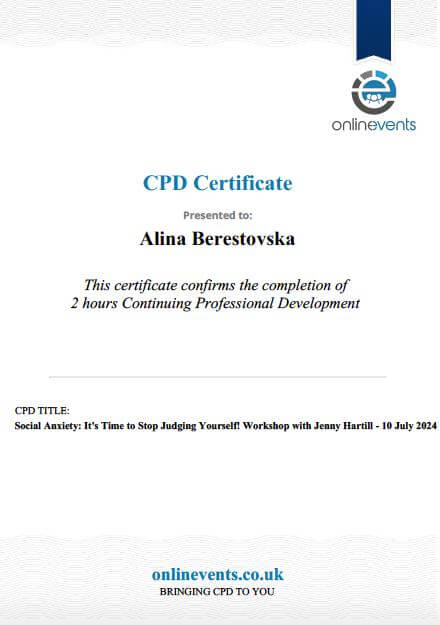 onlinevents

CPD Certificate

Presented to:

Alina Berestovska

This certificate confirms the completion of 2 hours Continuing Professional Development

CPD TITLE:
Social Anxiety: It's Time to Stop Judging Yourself! Workshop with Jenny Hartill - 10 July 2024

onlinevents.co.uk
BRINGING CPD TO YOU